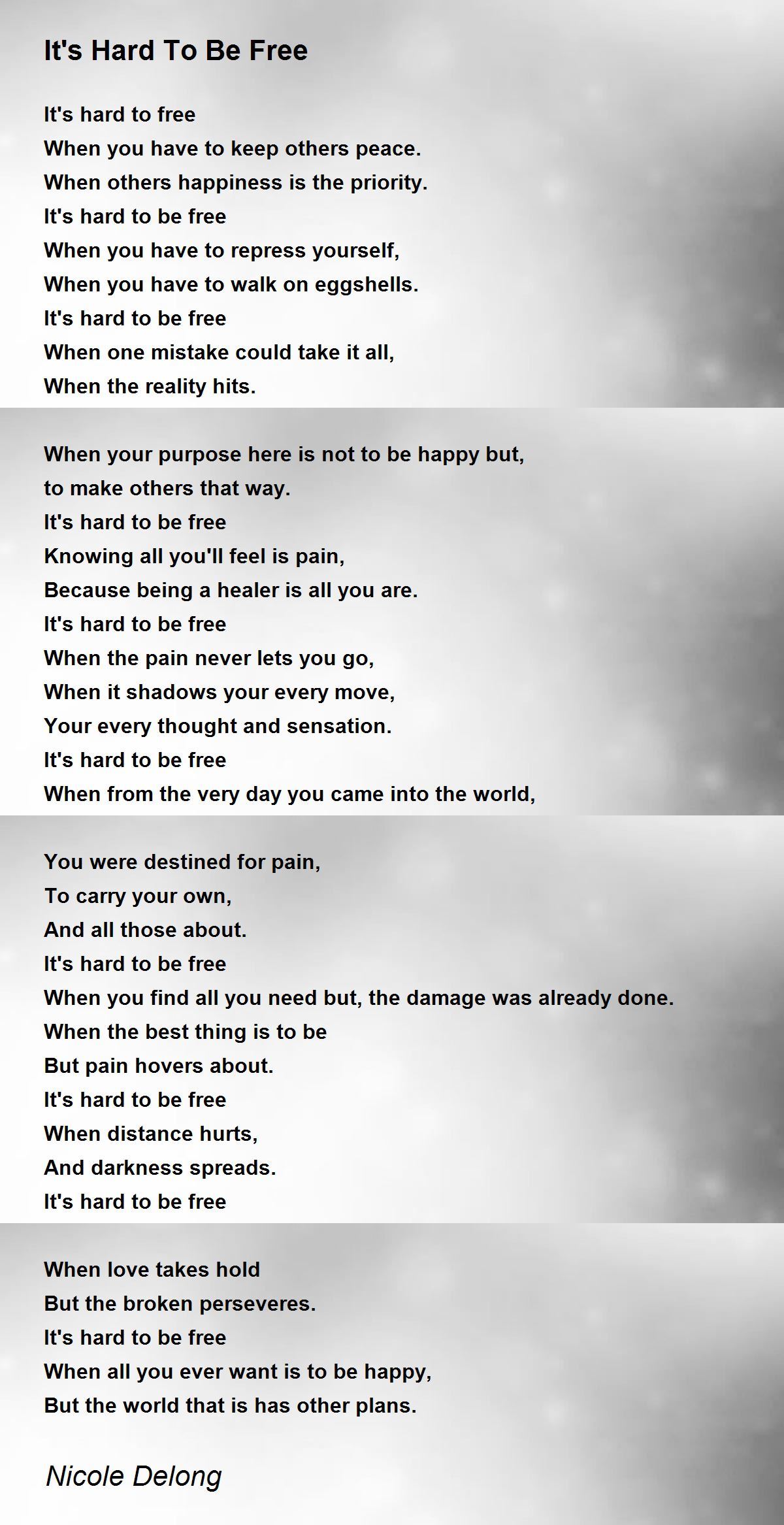 It's Hard To Be Free

It's hard to free
When you have to keep others peace.
When others happiness is the priority.
It's hard to be free
When you have to repress yourself,
When you have to walk on eggshells.
It's hard to be free
When one mistake could take it all,
When the reality hits.

When your purpose here is not to be happy but,
to make others that way.
It's hard to be free
Knowing all you'll feel is pain,
Because being a healer is all you are.
It's hard to be free
When the pain never lets you go,
When it shadows your every move,
Your every thought and sensation.
It's hard to be free
When from the very day you came into the world,

You were destined for pain,
To carry your own,
And all those about.
It's hard to be free
When you find all you need but, the damage was already done.
When the best thing is to be
But pain hovers about.
It's hard to be free
When distance hurts,
And darkness spreads.
It's hard to be free

When love takes hold
But the broken perseveres.
It's hard to be free
When all you ever want is to be happy,
But the world that is has other plans.

Nicole Delong